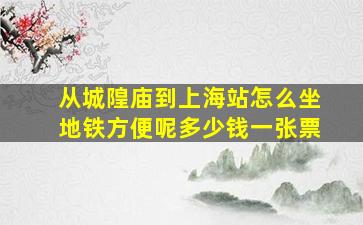 从城隍庙到上海站怎么坐地铁方便呢多少钱一张票